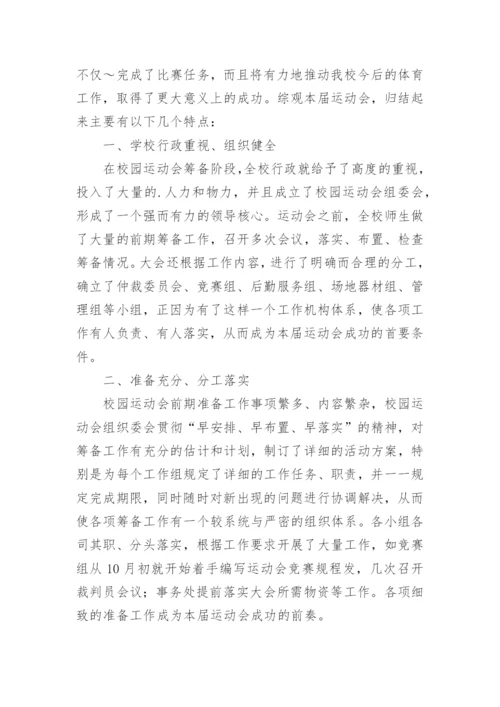 不仅～完成了比赛任务，而且将有力地推动我校今后的体育工作，取得了更大意义上的成功。综观本届运动会，归结起来主要有以下几个特点：

一、学校行政重视、组织健全

在校园运动会筹备阶段,全校行政就给予了高度的重视，投入了大量的.人力和物力，并且成立了校园运动会组委会，形成了一个强而有力的领导核心。运动会之前，全校师生做了大量的前期筹备工作，召开多次会议，落实、布置、检查筹备情况。大会还根据工作内容，进行了明确而合理的分工，确立了仲裁委员会、竞赛组、后勤服务组、场地器材组、管理组等小组，正因为有了这样一个工作机构体系，使各项工作有人负责、有人落实，从而成为本届运动会成功的首要条件。

二、准备充分、分工落实

校园运动会前期准备工作事项繁多、内容繁杂，校园运动会组织委会贯彻“早安排、早布置、早落实”的精神，对筹备工作有充分的估计和计划，制订了详细的活动方案，特别是为每个工作组规定了详细的工作任务、职责，并一一规定完成期限，同时随时对新出现的问题进行协调解决，从而使各项筹备工作有一个较系统与严密的组织体系。各小组各司其职、分头落实，根据工作要求开展了大量工作，如竞赛组从 10 月初就开始着手编写运动会竞赛规程发，几次召开裁判员会议；事务处提前落实大会所需物资等工作。各项细致的准备工作成为本届运动会成功的前奏。